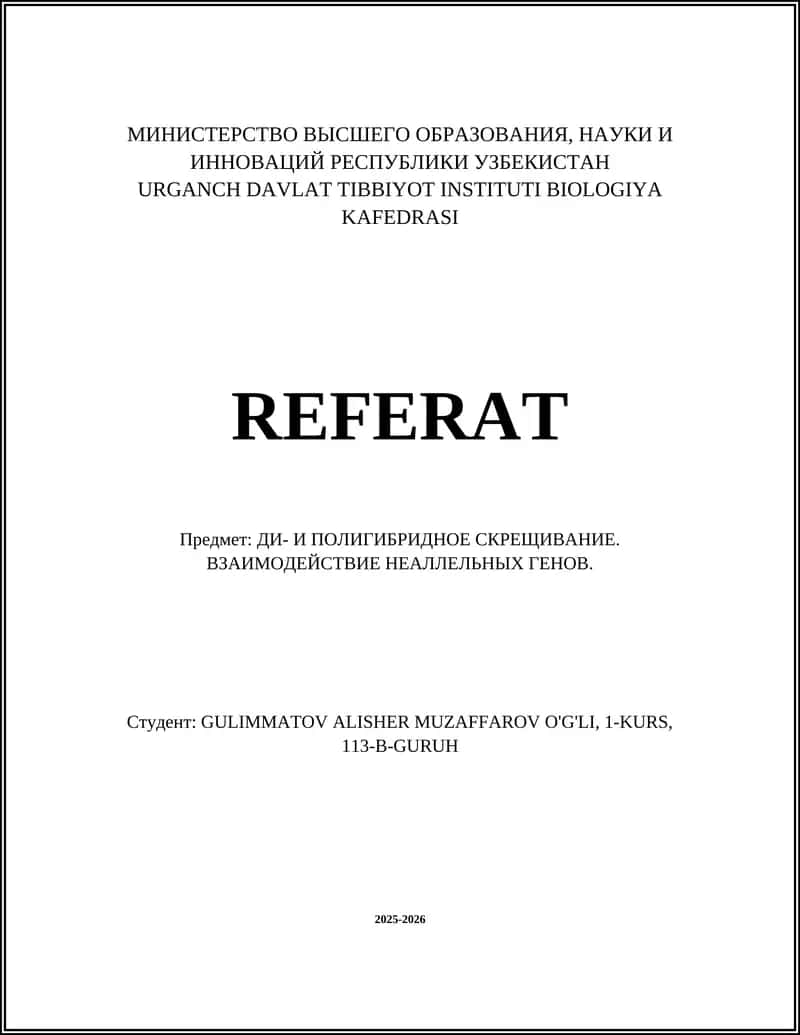 МИНИСТЕРСТВО ВЫСШЕГО ОБРАЗОВАНИЯ, НАУКИ И ИННОВАЦИЙ РЕСПУБЛИКИ УЗБЕКИСТАН
URGANCH DAVLAT TIBBIYOT INSTITUTI BIOLOGIYA KAFEDRASI

REFERAT

Предмет: ДИ- И ПОЛИГИБРИДНОЕ СКРЕЩИВАНИЕ. ВЗАИМОДЕЙСТВИЕ НЕАЛЛЕЛЬНЫХ ГЕНОВ.

Студент: GULIMMATOV ALISHER MUZAFFAROV O'G'LI, 1-KURS, 113-B-GURUH

2025-2026